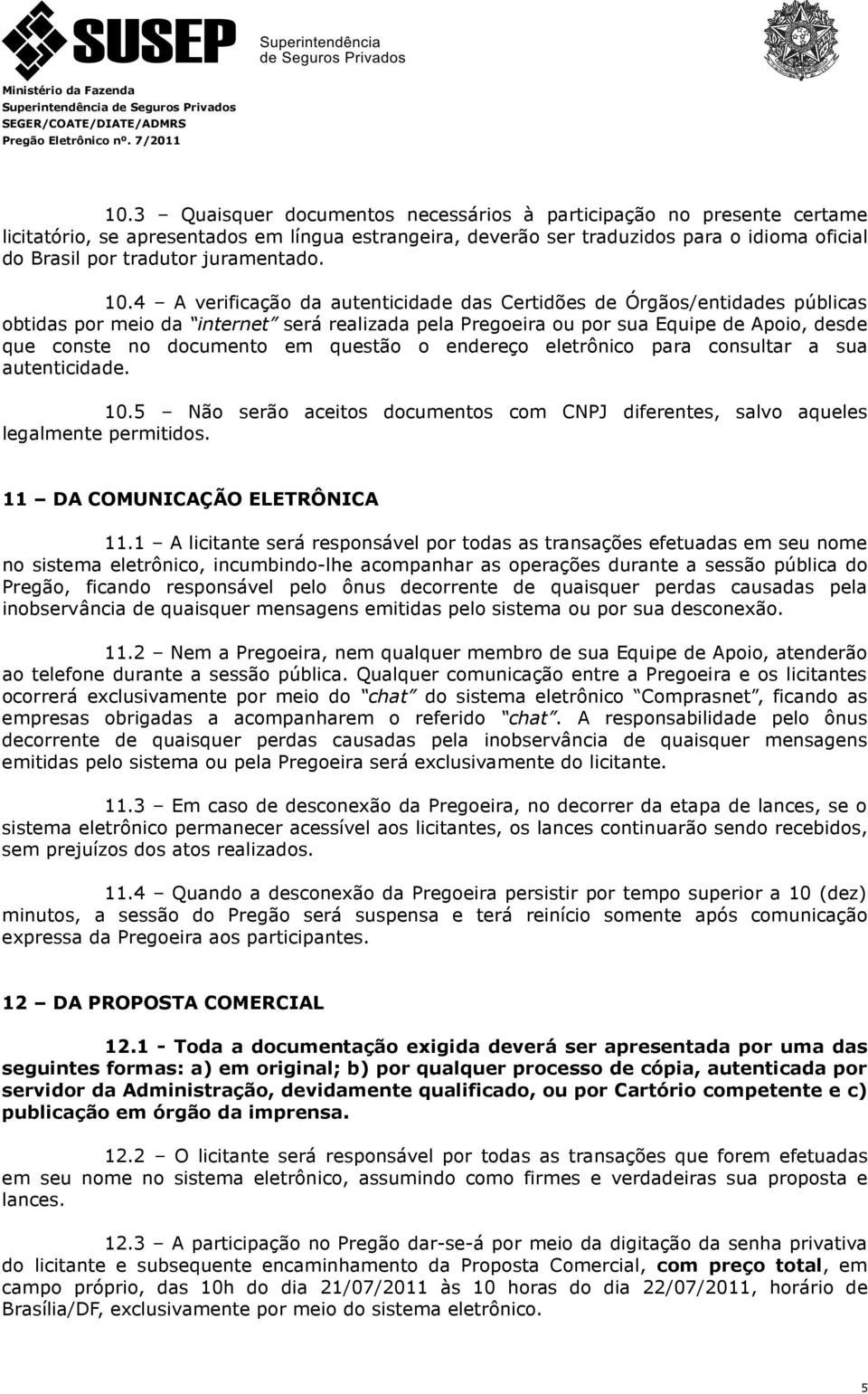 SUSEP Superintendência de Seguros Privados

Ministério da Fazenda
Superintendência de Seguros Privados
SEGER/COATE/DIATE/ADMRS
Pregão Eletrônico nº. 7/2011

10.3 – Quaisquer documentos necessários à participação no presente certame licitatório, se apresentados em língua estrangeira, deverão ser traduzidos para o idioma oficial do Brasil por tradutor juramentado.

10.4 – A verificação da autenticidade das Certidões de Órgãos/entidades públicas obtidas por meio da "internet" será realizada pela Pregoeira ou por sua Equipe de Apoio, desde que conste no documento em questão o endereço eletrônico para consultar a sua autenticidade.

10.5 – Não serão aceitos documentos com CNPJ diferentes, salvo aqueles legalmente permitidos.

11 – DA COMUNICAÇÃO ELETRÔNICA

11.1 – A licitante será responsável por todas as transações efetuadas em seu nome no sistema eletrônico, incumbindo-lhe acompanhar as operações durante a sessão pública do Pregão, ficando responsável pelo ônus decorrente de quaisquer perdas causadas pela inobservância de quaisquer mensagens emitidas pelo sistema ou por sua desconexão.

11.2 – Nem a Pregoeira, nem qualquer membro de sua Equipe de Apoio, atenderão ao telefone durante a sessão pública. Qualquer comunicação entre a Pregoeira e os licitantes ocorrerá exclusivamente por meio do "chat" do sistema eletrônico "Comprasnet", ficando as empresas obrigadas a acompanharem o referido "chat". A responsabilidade pelo ônus decorrente de quaisquer perdas causadas pela inobservância de quaisquer mensagens emitidas pelo sistema ou pela Pregoeira será exclusivamente do licitante.

11.3 – Em caso de desconexão da Pregoeira, no decorrer da etapa de lances, se o sistema eletrônico permanecer acessível aos licitantes, os lances continuarão sendo recebidos, sem prejuízos dos atos realizados.

11.4 – Quando a desconexão da Pregoeira persistir por tempo superior a 10 (dez) minutos, a sessão do Pregão será suspensa e terá reinício somente após comunicação expressa da Pregoeira aos participantes.

12 – DA PROPOSTA COMERCIAL

12.1 - Toda a documentação exigida deverá ser apresentada por uma das seguintes formas: a) em original; b) por qualquer processo de cópia, autenticada por servidor da Administração, devidamente qualificado, ou por Cartório competente e c) publicação em órgão da imprensa.

12.2 – O licitante será responsável por todas as transações que forem efetuadas em seu nome no sistema eletrônico, assumindo como firmes e verdadeiras sua proposta e lances.

12.3 – A participação no Pregão dar-se-á por meio da digitação da senha privativa do licitante e subsequente encaminhamento da Proposta Comercial, com preço total, em campo próprio, das 10h do dia 21/07/2011 às 10 horas do dia 22/07/2011, horário de Brasília/DF, exclusivamente por meio do sistema eletrônico.

5